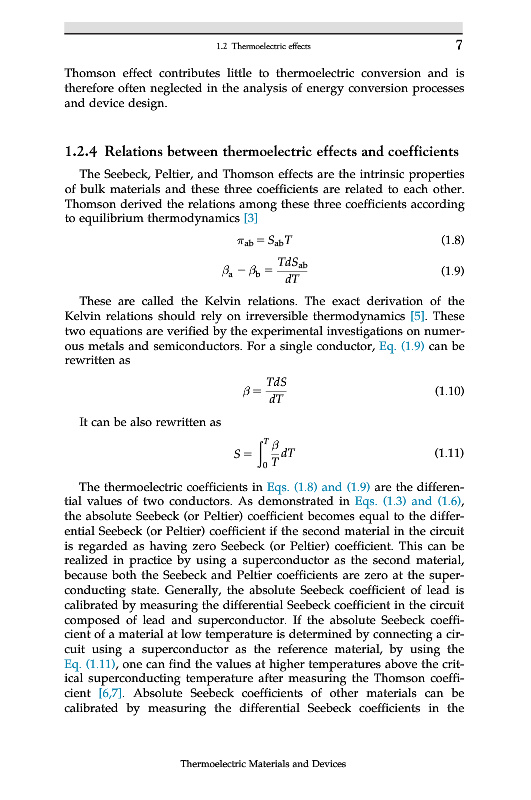 1.2 Thermoelectric effects 7

Thomson effect contributes little to thermoelectric conversion and is therefore often neglected in the analysis of energy conversion processes and device design.

1.2.4 Relations between thermoelectric effects and coefficients

The Seebeck, Peltier, and Thomson effects are the intrinsic properties of bulk materials and these three coefficients are related to each other. Thomson derived the relations among these three coefficients according to equilibrium thermodynamics [3]

$\pi_{ab} = S_{ab}T$ (1.8)

$\beta_a - \beta_b = \frac{TdS_{ab}}{dT}$ (1.9)

These are called the Kelvin relations. The exact derivation of the Kelvin relations should rely on irreversible thermodynamics [5]. These two equations are verified by the experimental investigations on numerous metals and semiconductors. For a single conductor, Eq. (1.9) can be rewritten as

$\beta = \frac{TdS}{dT}$ (1.10)

It can be also rewritten as

$S = \int_0^T \frac{\beta}{T} dT$ (1.11)

The thermoelectric coefficients in Eqs. (1.8) and (1.9) are the differential values of two conductors. As demonstrated in Eqs. (1.3) and (1.6), the absolute Seebeck (or Peltier) coefficient becomes equal to the differential Seebeck (or Peltier) coefficient if the second material in the circuit is regarded as having zero Seebeck (or Peltier) coefficient. This can be realized in practice by using a superconductor as the second material, because both the Seebeck and Peltier coefficients are zero at the superconducting state. Generally, the absolute Seebeck coefficient of lead is calibrated by measuring the differential Seebeck coefficient in the circuit composed of lead and superconductor. If the absolute Seebeck coefficient of a material at low temperature is determined by connecting a circuit using a superconductor as the reference material, by using the Eq. (1.11), one can find the values at higher temperatures above the critical superconducting temperature after measuring the Thomson coefficient [6,7]. Absolute Seebeck coefficients of other materials can be calibrated by measuring the differential Seebeck coefficients in the

Thermoelectric Materials and Devices